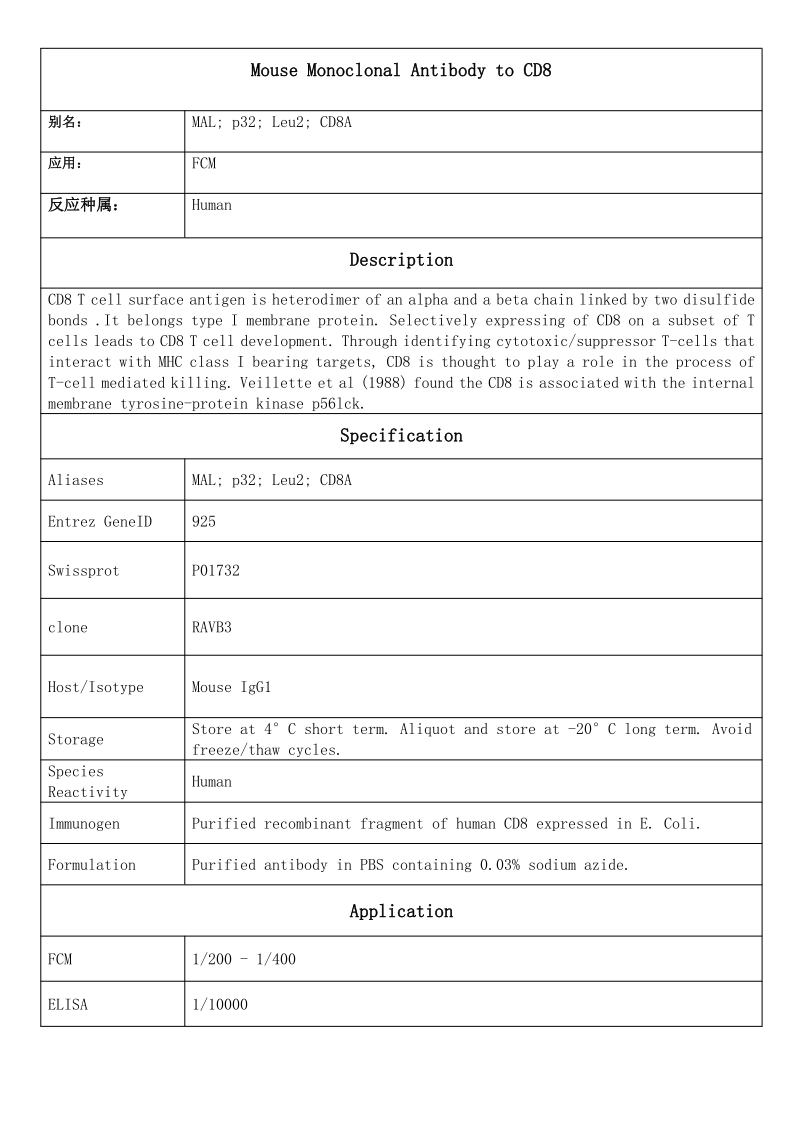 Mouse Monoclonal Antibody to CD8

| 别名： | MAL; p32; Leu2; CD8A |
|---|---|
| 应用： | FCM |
| 反应种属： | Human |

Description

CD8 T cell surface antigen is heterodimer of an alpha and a beta chain linked by two disulfide bonds .It belongs type I membrane protein. Selectively expressing of CD8 on a subset of T cells leads to CD8 T cell development. Through identifying cytotoxic/suppressor T-cells that interact with MHC class I bearing targets, CD8 is thought to play a role in the process of T-cell mediated killing. Veillette et al (1988) found the CD8 is associated with the internal membrane tyrosine-protein kinase p56lck.

Specification

| Aliases | MAL; p32; Leu2; CD8A |
|---|---|
| Entrez GeneID | 925 |
| Swissprot | P01732 |
| clone | RAVB3 |
| Host/Isotype | Mouse IgG1 |
| Storage | Store at 4° C short term. Aliquot and store at -20° C long term. Avoid freeze/thaw cycles. |
| Species Reactivity | Human |
| Immunogen | Purified recombinant fragment of human CD8 expressed in E. Coli. |
| Formulation | Purified antibody in PBS containing 0.03% sodium azide. |

Application

| FCM | 1/200 - 1/400 |
|---|---|
| ELISA | 1/10000 |